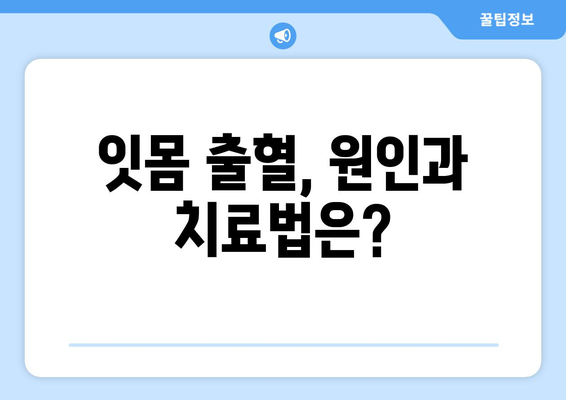 꿀팁정보

잇몸 출혈, 원인과 치료법은?